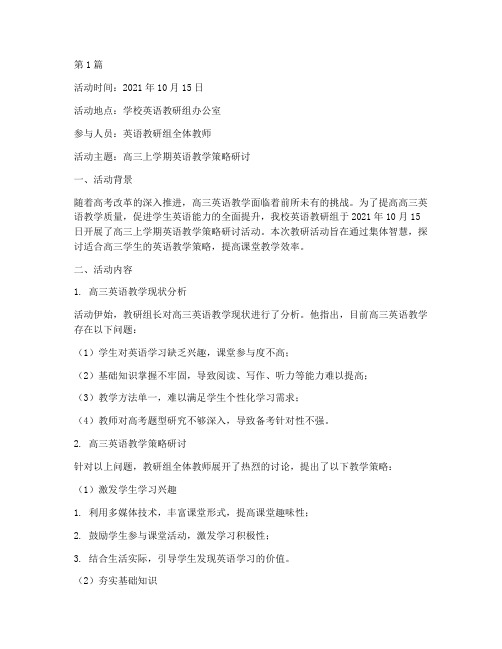 第 1 篇

活动时间：2021 年 10 月 15 日

活动地点：学校英语教研组办公室

参与人员：英语教研组全体教师

活动主题：高三上学期英语教学策略研讨

一、活动背景

随着高考改革的深入推进，高三英语教学面临着前所未有的挑战。为了提高高三英语教学质量，促进学生英语能力的全面提升，我校英语教研组于 2021 年 10 月 15 日开展了高三上学期英语教学策略研讨活动。本次教研活动旨在通过集体智慧，探讨适合高三学生的英语教学策略，提高课堂教学效率。

二、活动内容

1. 高三英语教学现状分析

活动伊始，教研组长对高三英语教学现状进行了分析。他指出，目前高三英语教学存在以下问题：

（1）学生对英语学习缺乏兴趣，课堂参与度不高；

（2）基础知识掌握不牢固，导致阅读、写作、听力等能力难以提高；

（3）教学方法单一，难以满足学生个性化学习需求；

（4）教师对高考题型研究不够深入，导致备考针对性不强。

2. 高三英语教学策略研讨

针对以上问题，教研组全体教师展开了热烈的讨论，提出了以下教学策略：

（1）激发学生学习兴趣

1. 利用多媒体技术，丰富课堂形式，提高课堂趣味性；

2. 鼓励学生参与课堂活动，激发学习积极性；

3. 结合生活实际，引导学生发现英语学习的价值。

（2）夯实基础知识